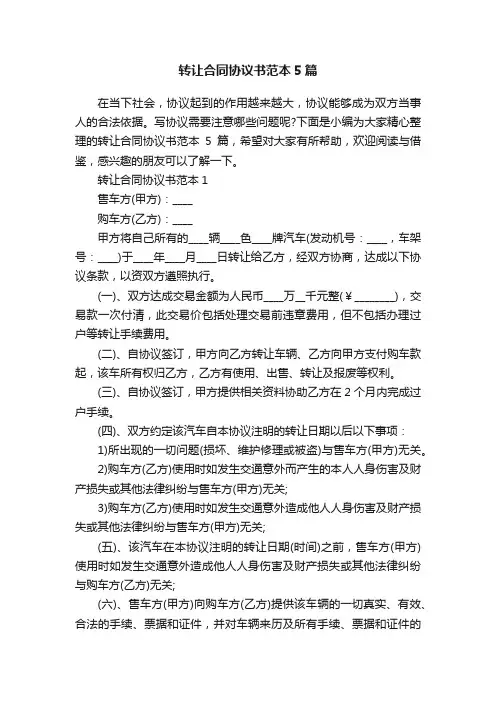 转让合同协议书范本 5 篇

在当下社会，协议起到的作用越来越大，协议能够成为双方当事人的合法依据。写协议需要注意哪些问题呢?下面是小编为大家精心整理的转让合同协议书范本 5 篇，希望对大家有所帮助，欢迎阅读与借鉴，感兴趣的朋友可以了解一下。

转让合同协议书范本 1

售车方(甲方)：____

购车方(乙方)：____

甲方将自己所有的____辆____色____牌汽车(发动机号：____，车架号：____)于____年____月____日转让给乙方，经双方协商，达成以下协议条款，以资双方遵照执行。

(一)、双方达成交易金额为人民币____万__千元整(￥________)，交易款一次付清，此交易价包括处理交易前违章费用，但不包括办理过户等转让手续费用。

(二)、自协议签订，甲方向乙方转让车辆、乙方向甲方支付购车款起，该车所有权归乙方，乙方有使用、出售、转让及报废等权利。

(三)、自协议签订，甲方提供相关资料协助乙方在 2 个月内完成过户手续。

(四)、双方约定该汽车自本协议注明的转让日期以后以下事项：

1)所出现的一切问题(损坏、维护修理或被盗)与售车方(甲方)无关。

2)购车方(乙方)使用时如发生交通意外而产生的本人人身伤害及财产损失或其他法律纠纷与售车方(甲方)无关;

3)购车方(乙方)使用时如发生交通意外造成他人人身伤害及财产损失或其他法律纠纷与售车方(甲方)无关;

(五)、该汽车在本协议注明的转让日期(时间)之前，售车方(甲方)使用时如发生交通意外造成他人人身伤害及财产损失或其他法律纠纷与购车方(乙方)无关;

(六)、售车方(甲方)向购车方(乙方)提供该车辆的一切真实、有效、合法的手续、票据和证件，并对车辆来历及所有手续、票据和证件的